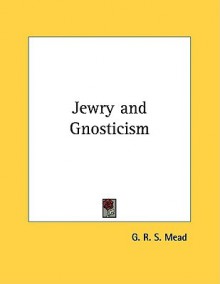 Jewry and Gnosticism

G. R. S. Mead